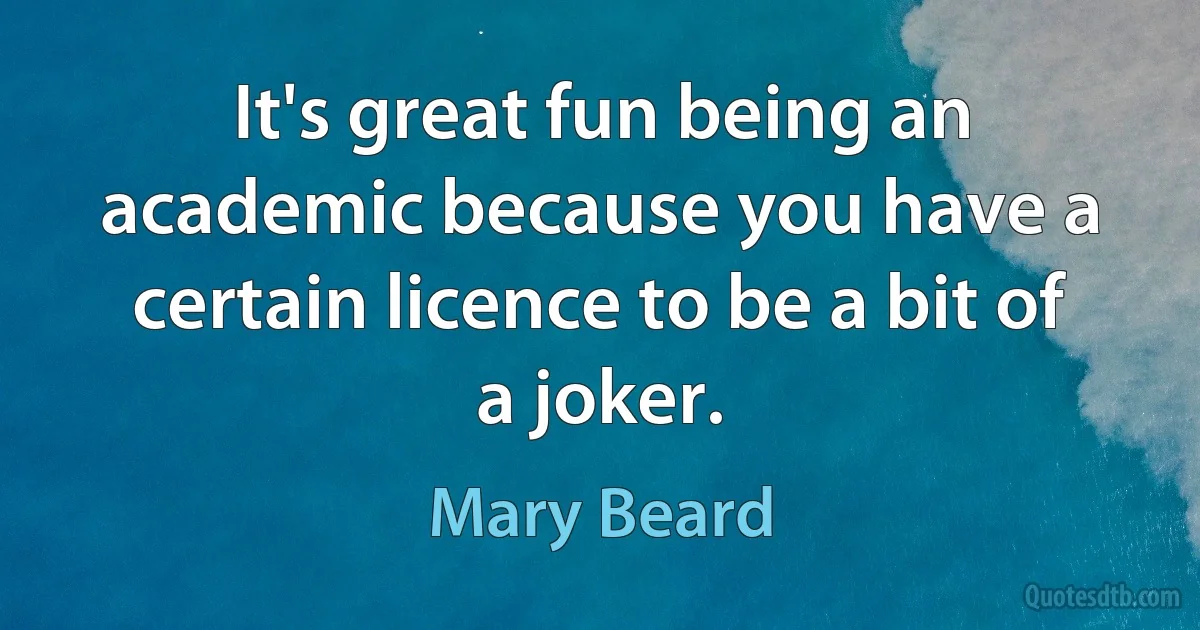 It's great fun being an academic because you have a certain licence to be a bit of a joker.

Mary Beard

Quotesdtb.com